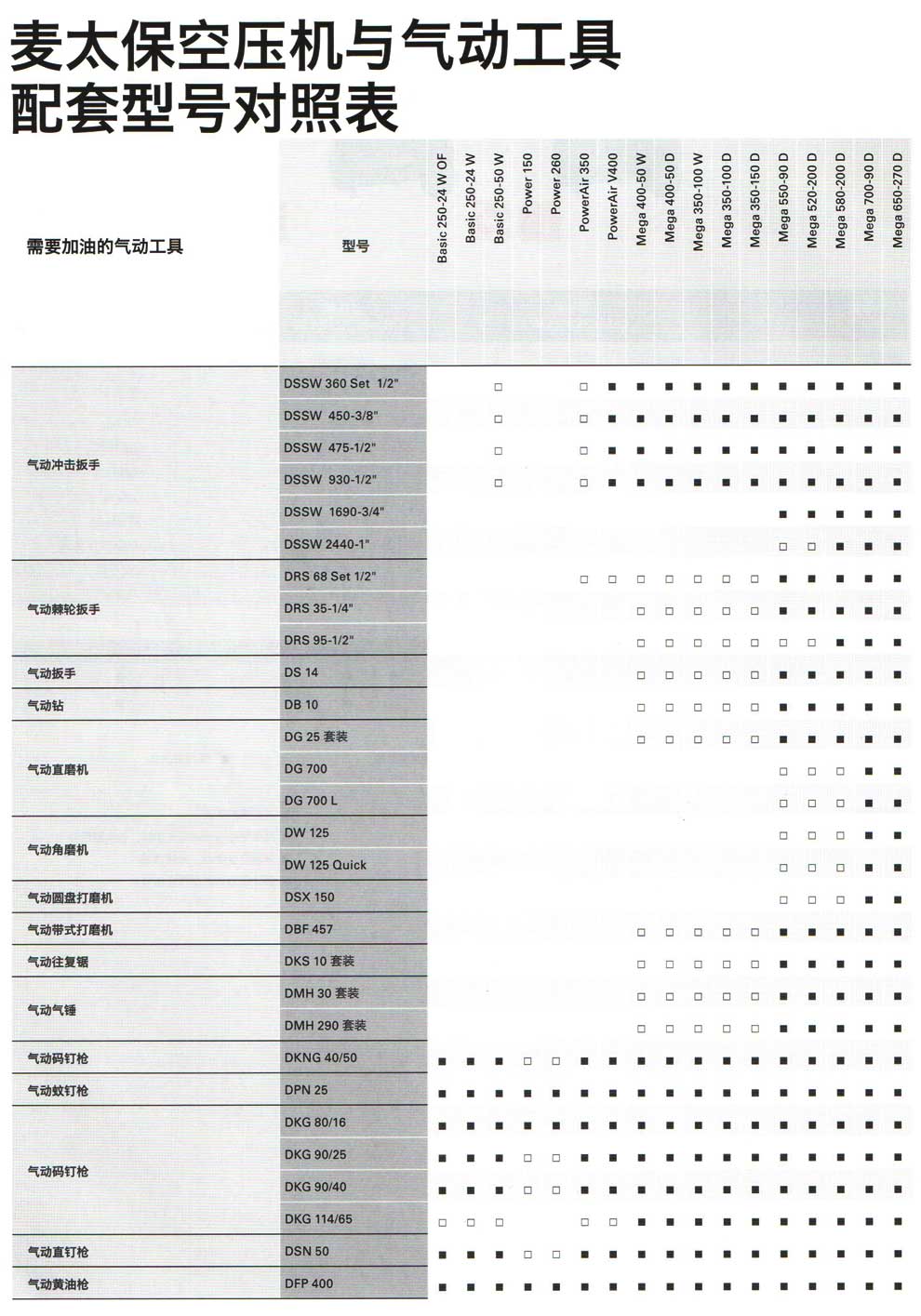 麦太保空压机与气动工具配套型号对照表

| 需要加油的气动工具 | 型号 | Basic 250-24 W OF | Basic 250-24 W | Basic 250-50 W | Power 150 | Power 260 | PowerAir 350 | PowerAir V400 | Mega 400-50 W | Mega 400-50 D | Mega 350-100 W | Mega 350-100 D | Mega 350-150 D | Mega 550-90 D | Mega 520-200 D | Mega 580-200 D | Mega 700-90 D | Mega 650-270 D |
|---|---|---|---|---|---|---|---|---|---|---|---|---|---|---|---|---|---|---|
| 气动冲击扳手 | DSSW 360 Set 1/2" | | | □ | | | □ | ■ | ■ | ■ | ■ | ■ | ■ | ■ | ■ | ■ | ■ | ■ |
| | DSSW 450-3/8" | | | □ | | | □ | ■ | ■ | ■ | ■ | ■ | ■ | ■ | ■ | ■ | ■ | ■ |
| | DSSW 475-1/2" | | | □ | | | □ | ■ | ■ | ■ | ■ | ■ | ■ | ■ | ■ | ■ | ■ | ■ |
| | DSSW 930-1/2" | | | □ | | | □ | ■ | ■ | ■ | ■ | ■ | ■ | ■ | ■ | ■ | ■ | ■ |
| | DSSW 1690-3/4" | | | | | | | | | | | | | ■ | ■ | ■ | ■ | ■ |
| | DSSW 2440-1" | | | | | | | | | | | | | □ | □ | ■ | ■ | ■ |
| 气动棘轮扳手 | DRS 68 Set 1/2" | | | | | | □ | □ | □ | □ | □ | □ | □ | ■ | ■ | ■ | ■ | ■ |
| | DRS 35-1/4" | | | | | | | | □ | □ | □ | □ | □ | ■ | ■ | ■ | ■ | ■ |
| | DRS 95-1/2" | | | | | | | | □ | □ | □ | □ | □ | □ | □ | ■ | ■ | ■ |
| 气动扳手 | DS 14 | | | | | | | | □ | □ | □ | □ | □ | ■ | ■ | ■ | ■ | ■ |
| 气动钻 | DB 10 | | | | | | | | □ | □ | □ | □ | □ | ■ | ■ | ■ | ■ | ■ |
| 气动直磨机 | DG 25 套装 | | | | | | | | □ | □ | □ | □ | □ | ■ | ■ | ■ | ■ | ■ |
| | DG 700 | | | | | | | | | | | | | □ | □ | □ | ■ | ■ |
| | DG 700 L | | | | | | | | | | | | | □ | □ | □ | ■ | ■ |
| 气动角磨机 | DW 125 | | | | | | | | | | | | | □ | □ | □ | ■ | ■ |
| | DW 125 Quick | | | | | | | | | | | | | □ | □ | □ | ■ | ■ |
| 气动圆盘打磨机 | DSX 150 | | | | | | | | | | | | | □ | □ | □ | ■ | ■ |
| 气动带式打磨机 | DBF 457 | | | | | | | | □ | □ | □ | □ | □ | ■ | ■ | ■ | ■ | ■ |
| 气动往复锯 | DKS 10 套装 | | | | | | | | □ | □ | □ | □ | □ | ■ | ■ | ■ | ■ | ■ |
| 气动气锤 | DMH 30 套装 | | | | | | | | □ | □ | □ | □ | □ | ■ | ■ | ■ | ■ | ■ |
| | DMH 290 套装 | | | | | | | | □ | □ | □ | □ | □ | ■ | ■ | ■ | ■ | ■ |
| 气动码钉枪 | DKNG 40/50 | ■ | ■ | ■ | □ | □ | ■ | ■ | ■ | ■ | ■ | ■ | ■ | ■ | ■ | ■ | ■ | ■ |
| 气动蚊钉枪 | DPN 25 | ■ | ■ | ■ | ■ | ■ | ■ | ■ | ■ | ■ | ■ | ■ | ■ | ■ | ■ | ■ | ■ | ■ |
| 气动码钉枪 | DKG 80/16 | ■ | ■ | ■ | ■ | ■ | ■ | ■ | ■ | ■ | ■ | ■ | ■ | ■ | ■ | ■ | ■ | ■ |
| | DKG 90/25 | ■ | ■ | ■ | □ | □ | ■ | ■ | ■ | ■ | ■ | ■ | ■ | ■ | ■ | ■ | ■ | ■ |
| | DKG 90/40 | ■ | ■ | ■ | □ | □ | ■ | ■ | ■ | ■ | ■ | ■ | ■ | ■ | ■ | ■ | ■ | ■ |
| | DKG 114/65 | □ | □ | □ | | | □ | □ | ■ | ■ | ■ | ■ | ■ | ■ | ■ | ■ | ■ | ■ |
| 气动直钉枪 | DSN 50 | ■ | ■ | ■ | □ | □ | ■ | ■ | ■ | ■ | ■ | ■ | ■ | ■ | ■ | ■ | ■ | ■ |
| 气动黄油枪 | DFP 400 | ■ | ■ | ■ | ■ | ■ | ■ | ■ | ■ | ■ | ■ | ■ | ■ | ■ | ■ | ■ | ■ | ■ |